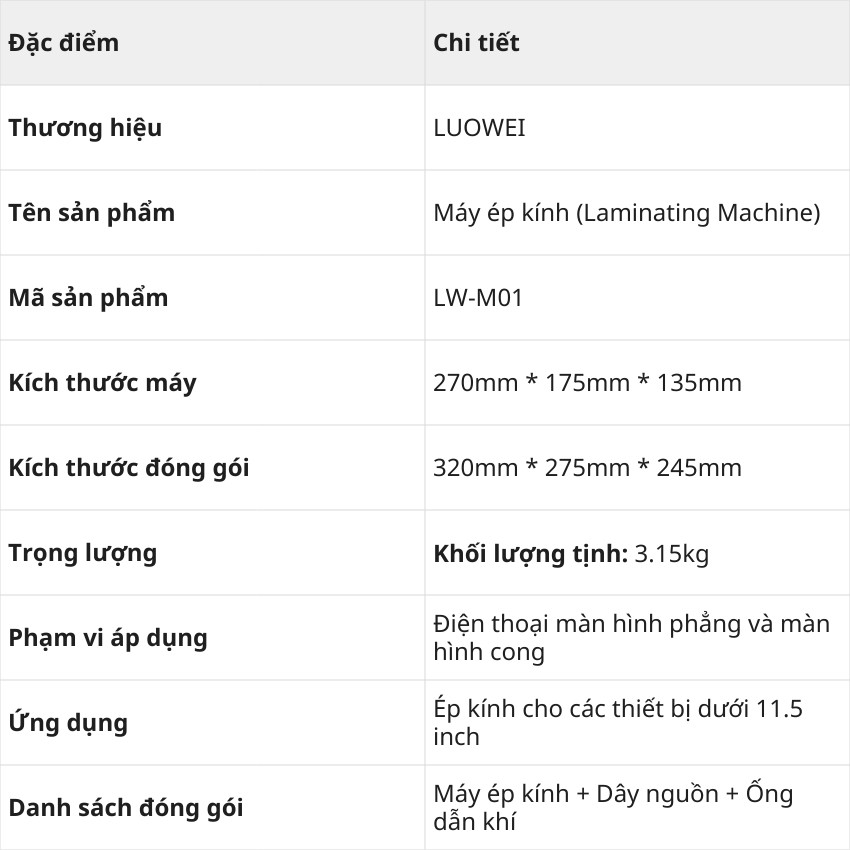 | Đặc điểm | Chi tiết |
|---|---|
| Thương hiệu | LUOWEI |
| Tên sản phẩm | Máy ép kính (Laminating Machine) |
| Mã sản phẩm | LW-M01 |
| Kích thước máy | 270mm * 175mm * 135mm |
| Kích thước đóng gói | 320mm * 275mm * 245mm |
| Trọng lượng | Khối lượng tịnh: 3.15kg |
| Phạm vi áp dụng | Điện thoại màn hình phẳng và màn hình cong |
| Ứng dụng | Ép kính cho các thiết bị dưới 11.5 inch |
| Danh sách đóng gói | Máy ép kính + Dây nguồn + Ống dẫn khí |